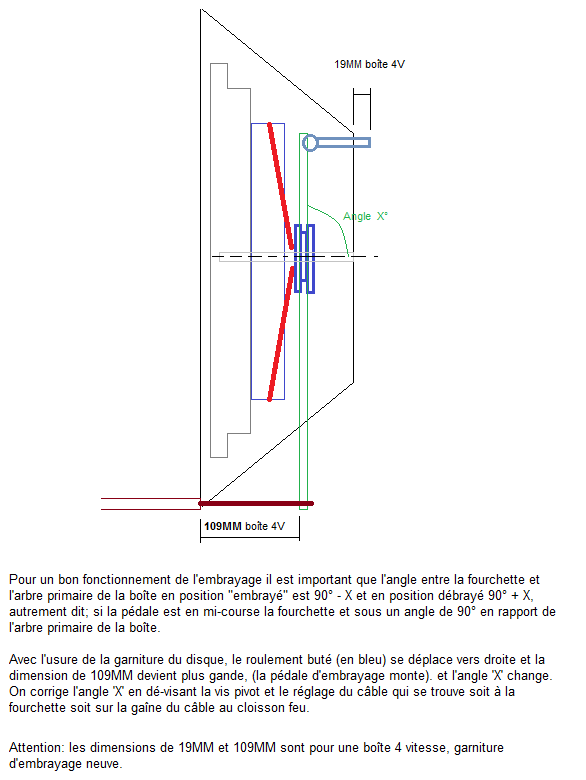 19MM boîte 4V

Angle X°

109MM boîte 4V

Pour un bon fonctionnement de l'embrayage il est important que l'angle entre la fourchette et l'arbre primaire de la boîte en position "embrayé" est 90° - X et en position débrayé 90° + X, autrement dit; si la pédale est en mi-course la fourchette et sous un angle de 90° en rapport de l'arbre primaire de la boîte.

Avec l'usure de la garniture du disque, le roulement buté (en bleu) se déplace vers droite et la dimension de 109MM devient plus gande, (la pédale d'embrayage monte). et l'angle 'X' change. On corrige l'angle 'X' en dé-visant la vis pivot et le réglage du câble qui se trouve soit à la fourchette soit sur la gaîne du câble au cloisson feu.

Attention: les dimensions de 19MM et 109MM sont pour une boîte 4 vitesse, garniture d'embrayage neuve.